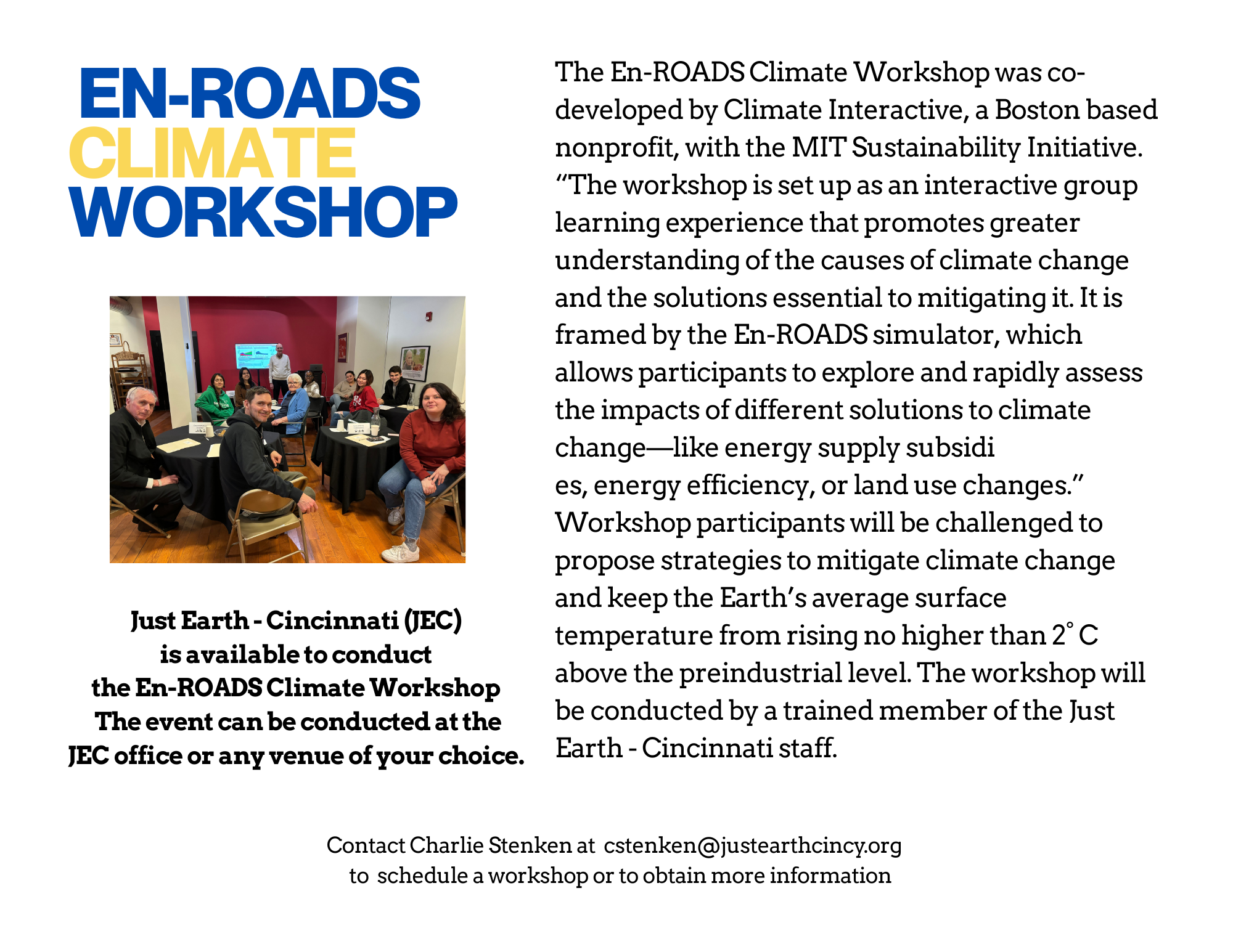 EN-ROADS
CLIMATE
WORKSHOP

Just Earth - Cincinnati (JEC)
is available to conduct
the En-ROADS Climate Workshop
The event can be conducted at the
JEC office or any venue of your choice.

The En-ROADS Climate Workshop was co-developed by Climate Interactive, a Boston based nonprofit, with the MIT Sustainability Initiative. "The workshop is set up as an interactive group learning experience that promotes greater understanding of the causes of climate change and the solutions essential to mitigating it. It is framed by the En-ROADS simulator, which allows participants to explore and rapidly assess the impacts of different solutions to climate change—like energy supply subsidi es, energy efficiency, or land use changes." Workshop participants will be challenged to propose strategies to mitigate climate change and keep the Earth's average surface temperature from rising no higher than 2° C above the preindustrial level. The workshop will be conducted by a trained member of the Just Earth - Cincinnati staff.

Contact Charlie Stenken at cstenken@justearthcincy.org
to schedule a workshop or to obtain more information